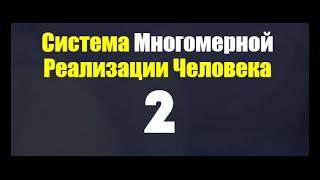 Система Многомерной Реализации Человека

2